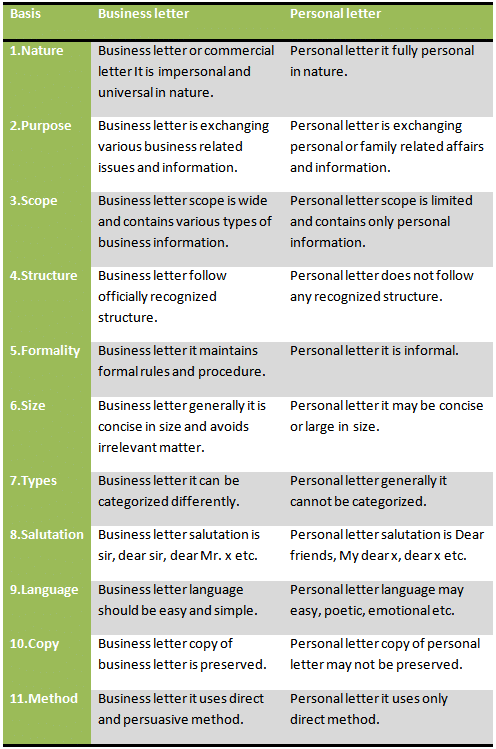 | Basis | Business letter | Personal letter |
|---|---|---|
| 1.Nature | Business letter or commercial letter It is impersonal and universal in nature. | Personal letter it fully personal in nature. |
| 2.Purpose | Business letter is exchanging various business related issues and information. | Personal letter is exchanging personal or family related affairs and information. |
| 3.Scope | Business letter scope is wide and contains various types of business information. | Personal letter scope is limited and contains only personal information. |
| 4.Structure | Business letter follow officially recognized structure. | Personal letter does not follow any recognized structure. |
| 5.Formality | Business letter it maintains formal rules and procedure. | Personal letter it is informal. |
| 6.Size | Business letter generally it is concise in size and avoids irrelevant matter. | Personal letter it may be concise or large in size. |
| 7.Types | Business letter it can be categorized differently. | Personal letter generally it cannot be categorized. |
| 8.Salutation | Business letter salutation is sir, dear sir, dear Mr. x etc. | Personal letter salutation is Dear friends, My dear x, dear x etc. |
| 9.Language | Business letter language should be easy and simple. | Personal letter language may easy, poetic, emotional etc. |
| 10.Copy | Business letter copy of business letter is preserved. | Personal letter copy of personal letter may not be preserved. |
| 11.Method | Business letter it uses direct and persuasive method. | Personal letter it uses only direct method. |